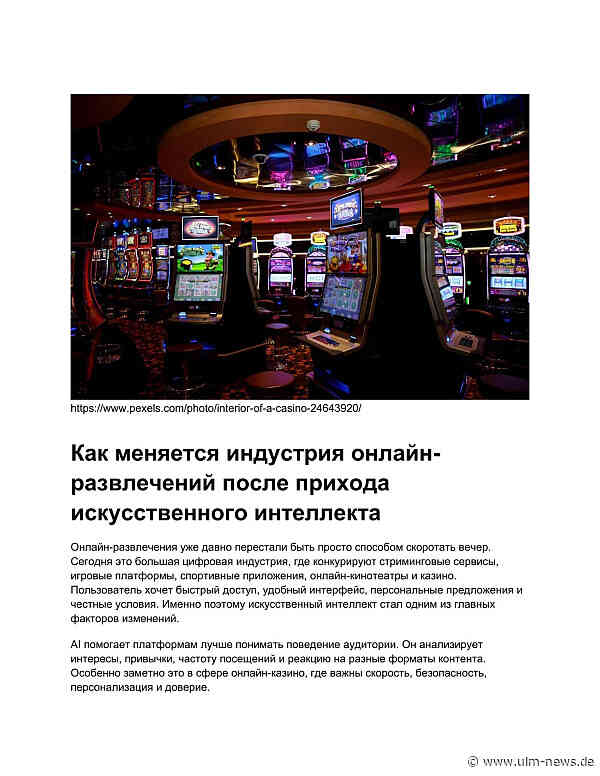 https://www.pexels.com/photo/interior-of-a-casino-24643920/

Как меняется индустрия онлайн-развлечений после прихода искусственного интеллекта

Онлайн-развлечения уже давно перестали быть просто способом скоротать вечер. Сегодня это большая цифровая индустрия, где конкурируют стриминговые сервисы, игровые платформы, спортивные приложения, онлайн-кинотеатры и казино. Пользователь хочет быстрый доступ, удобный интерфейс, персональные предложения и честные условия. Именно поэтому искусственный интеллект стал одним из главных факторов изменений.

AI помогает платформам лучше понимать поведение аудитории. Он анализирует интересы, привычки, частоту посещений и реакцию на разные форматы контента. Особенно заметно это в сфере онлайн-казино, где важны скорость, безопасность, персонализация и доверие.

© www.ulm-news.de